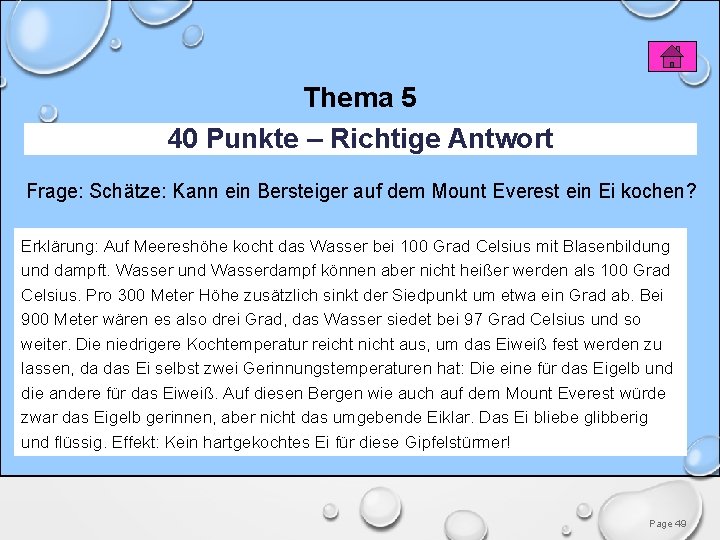 Thema 5

40 Punkte – Richtige Antwort

Frage: Schätze: Kann ein Bersteiger auf dem Mount Everest ein Ei kochen?

Erklärung: Auf Meereshöhe kocht das Wasser bei 100 Grad Celsius mit Blasenbildung und dampft. Wasser und Wasserdampf können aber nicht heißer werden als 100 Grad Celsius. Pro 300 Meter Höhe zusätzlich sinkt der Siedpunkt um etwa ein Grad ab. Bei 900 Meter wären es also drei Grad, das Wasser siedet bei 97 Grad Celsius und so weiter. Die niedrigere Kochtemperatur reicht nicht aus, um das Eiweiß fest werden zu lassen, da das Ei selbst zwei Gerinnungstemperaturen hat: Die eine für das Eigelb und die andere für das Eiweiß. Auf diesen Bergen wie auch auf dem Mount Everest würde zwar das Eigelb gerinnen, aber nicht das umgebende Eiklar. Das Ei bliebe glibberig und flüssig. Effekt: Kein hartgekochtes Ei für diese Gipfelstürmer!

Page 49